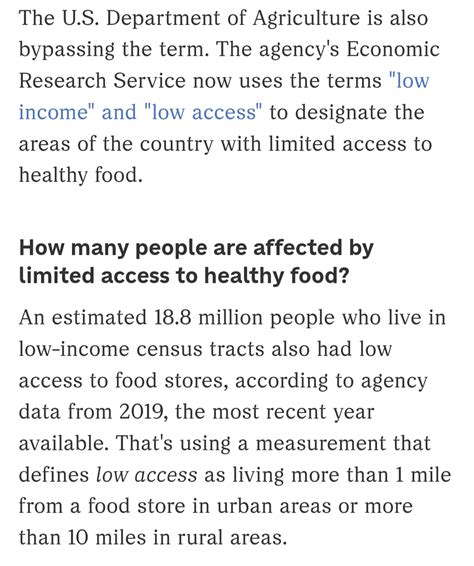 The U.S. Department of Agriculture is also bypassing the term. The agency's Economic Research Service now uses the terms "low income" and "low access" to designate the areas of the country with limited access to healthy food.

How many people are affected by limited access to healthy food?

An estimated 18.8 million people who live in low-income census tracts also had low access to food stores, according to agency data from 2019, the most recent year available. That's using a measurement that defines low access as living more than 1 mile from a food store in urban areas or more than 10 miles in rural areas.